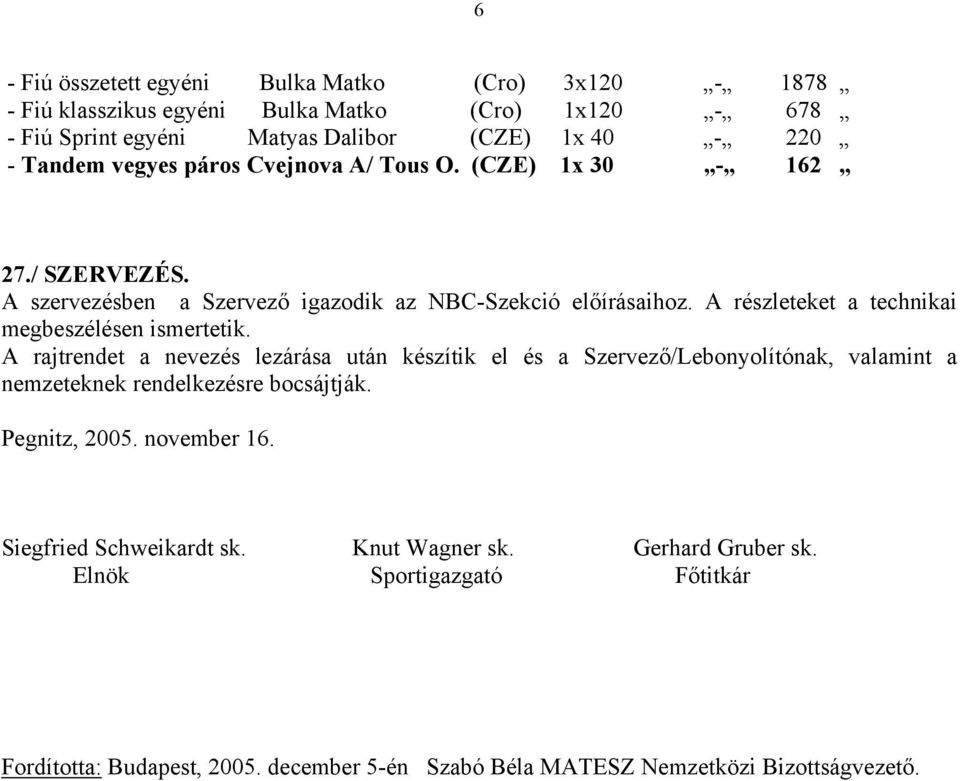 6

- Fiú összetett egyéni Bulka Matko (Cro) 3x120 „-„ 1878 „
- Fiú klasszikus egyéni Bulka Matko (Cro) 1x120 „-„ 678 „
- Fiú Sprint egyéni Matyas Dalibor (CZE) 1x 40 „-„ 220 „
- Tandem vegyes páros Cvejnova A/ Tous O. (CZE) 1x 30 „-„ 162 „

27./ SZERVEZÉS.
A szervezésben a Szervező igazodik az NBC-Szekció előírásaihoz. A részleteket a technikai megbeszélésen ismertetik.
A rajtrendet a nevezés lezárása után készítik el és a Szervező/Lebonyolítónak, valamint a nemzeteknek rendelkezésre bocsájtják.

Pegnitz, 2005. november 16.

Siegfried Schweikardt sk. Knut Wagner sk. Gerhard Gruber sk.
Elnök Sportigazgató Főtitkár

Fordította: Budapest, 2005. december 5-én Szabó Béla MATESZ Nemzetközi Bizottságvezető.